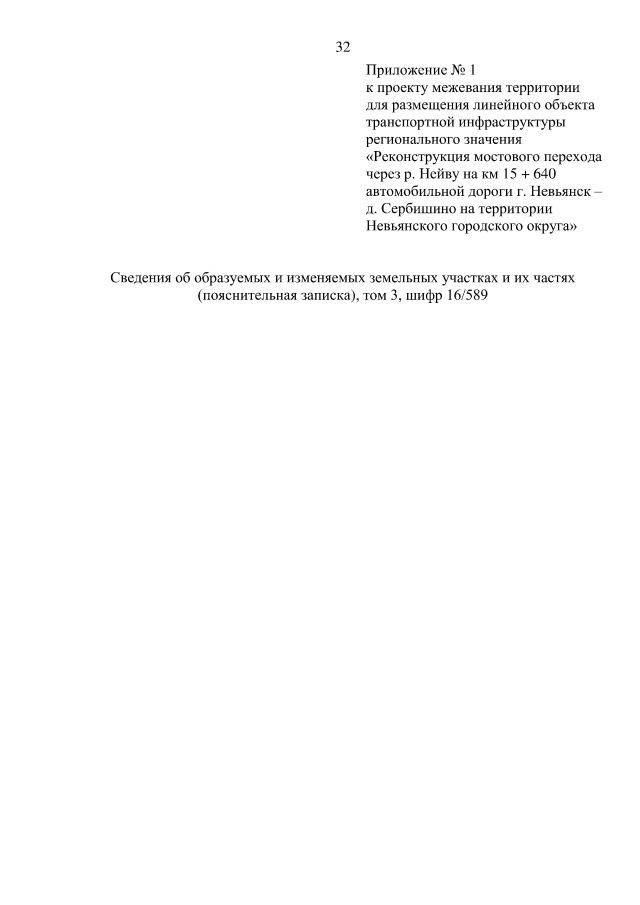 32

Приложение № 1
к проекту межевания территории для размещения линейного объекта транспортной инфраструктуры регионального значения «Реконструкция мостового перехода через р. Нейву на км 15 + 640 автомобильной дороги г. Невьянск – д. Сербишино на территории Невьянского городского округа»

Сведения об образуемых и изменяемых земельных участках и их частях (пояснительная записка), том 3, шифр 16/589